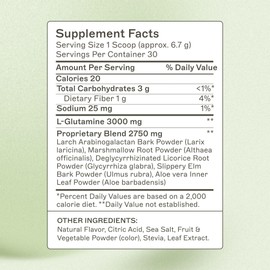 Supplement Facts
Serving Size 1 Scoop (approx. 6.7 g)
Servings Per Container 30

| Amount Per Serving | % Daily Value |
|---|---|
| Calories 20 | |
| Total Carbohydrates 3 g | <1%* |
| Dietary Fiber 1 g | 4%* |
| Sodium 25 mg | 1%* |
| L-Glutamine 3000 mg | ** |
| Proprietary Blend 2750 mg | ** |

Larch Arabinogalactan Bark Powder (Larix laricina), Marshmallow Root Powder (Althaea officinalis), Deglycyrrhizinated Licorice Root Powder (Glycyrrhiza glabra), Slippery Elm Bark Powder (Ulmus rubra), Aloe vera Inner Leaf Powder (Aloe barbadensis)

*Percent Daily Values are based on a 2,000 calorie diet. **Daily Value not established.

OTHER INGREDIENTS:
Natural Flavor, Citric Acid, Sea Salt, Fruit & Vegetable Powder (color), Stevia, Leaf Extract.